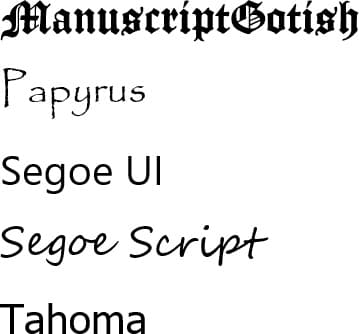 ManuscriptGotish

Papyrus

Segoe UI

Segoe Script

Tahoma